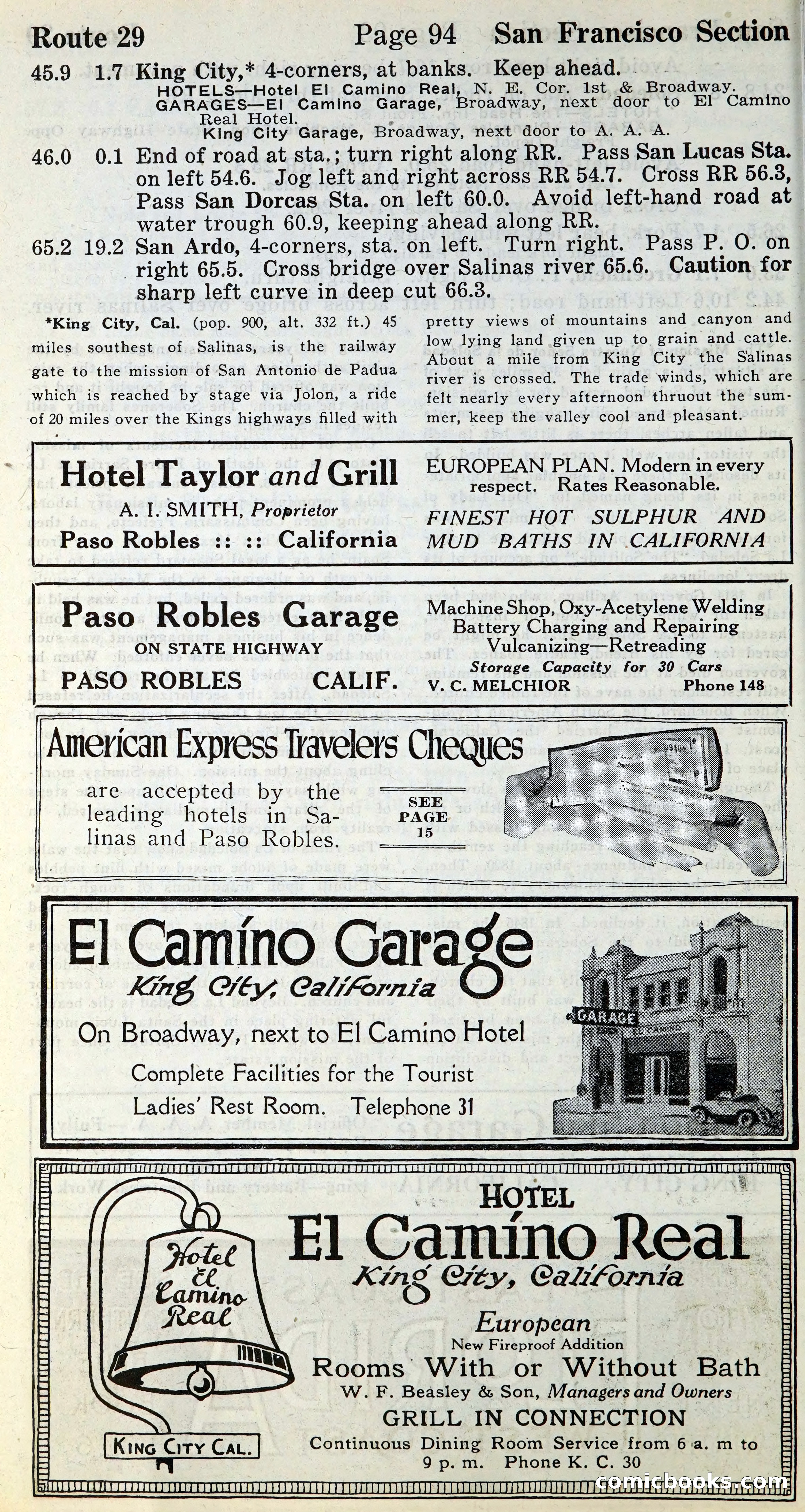 Route 29 Page 94 San Francisco Section

45.9 1.7 King City,* 4-corners, at banks. Keep ahead.
HOTELS—Hotel El Camino Real, N. E. Cor. 1st & Broadway.
GARAGES—El Camino Garage, Broadway, next door to El Camino Real Hotel.
King City Garage, Broadway, next door to A. A. A.

46.0 0.1 End of road at sta.; turn right along RR. Pass San Lucas Sta. on left 54.6. Jog left and right across RR 54.7. Cross RR 56.3, Pass San Dorcas Sta. on left 60.0. Avoid left-hand road at water trough 60.9, keeping ahead along RR.

65.2 19.2 San Ardo, 4-corners, sta. on left. Turn right. Pass P. O. on right 65.5. Cross bridge over Salinas river 65.6. Caution for sharp left curve in deep cut 66.3.

*King City, Cal. (pop. 900, alt. 332 ft.) 45 miles southest of Salinas, is the railway gate to the mission of San Antonio de Padua which is reached by stage via Jolon, a ride of 20 miles over the Kings highways filled with pretty views of mountains and canyon and low lying land given up to grain and cattle. About a mile from King City the Salinas river is crossed. The trade winds, which are felt nearly every afternoon thruout the summer, keep the valley cool and pleasant.

Hotel Taylor and Grill
A. I. SMITH, Proprietor
Paso Robles :: :: California
EUROPEAN PLAN. Modern in every respect. Rates Reasonable.
FINEST HOT SULPHUR AND MUD BATHS IN CALIFORNIA

Paso Robles Garage
ON STATE HIGHWAY
PASO ROBLES CALIF.
Machine Shop, Oxy-Acetylene Welding
Battery Charging and Repairing
Vulcanizing—Retreading
Storage Capacity for 30 Cars
V. C. MELCHIOR Phone 148

American Express Travelers Cheques
are accepted by the leading hotels in Salinas and Paso Robles.
SEE PAGE 15

El Camino Garage
King City, California
On Broadway, next to El Camino Hotel
Complete Facilities for the Tourist
Ladies' Rest Room. Telephone 31
GARAGE
EL CAMINO

Hotel El Camino Real
KING CITY CAL.
HOTEL
El Camino Real
King City, California
European
New Fireproof Addition
Rooms With or Without Bath
W. F. Beasley & Son, Managers and Owners
GRILL IN CONNECTION
Continuous Dining Room Service from 6 a. m to 9 p. m. Phone K. C. 30

comicbooks.com